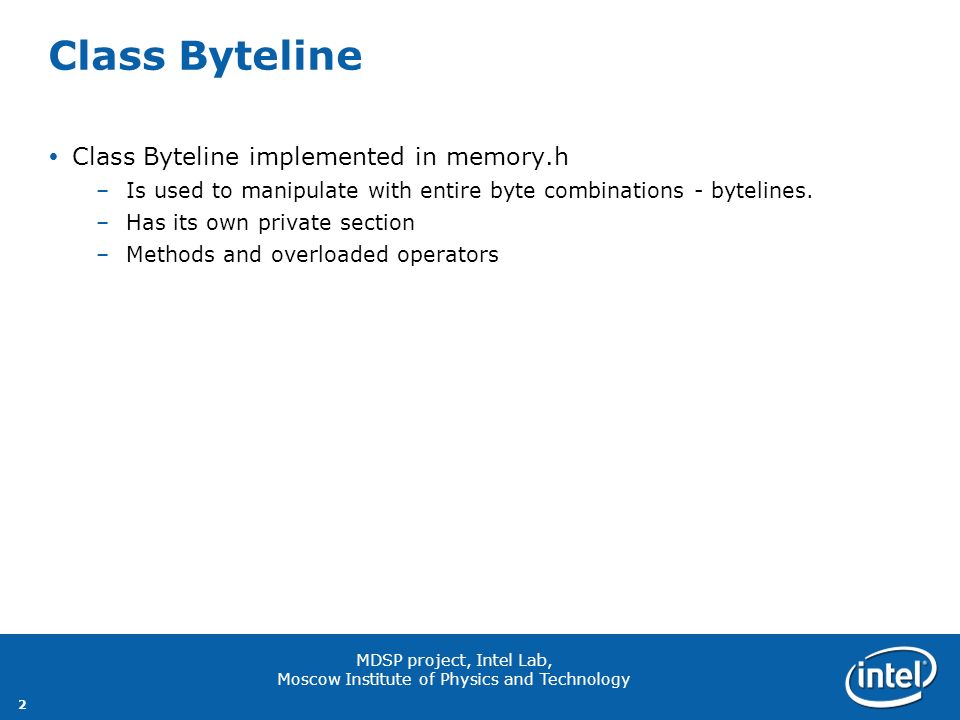 Class Byteline

• Class Byteline implemented in memory.h
  – Is used to manipulate with entire byte combinations - bytelines.
  – Has its own private section
  – Methods and overloaded operators

MDSP project, Intel Lab,
Moscow Institute of Physics and Technology

2

intel